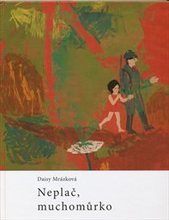 Daisy Mrázková

Neplač, muchomůrko